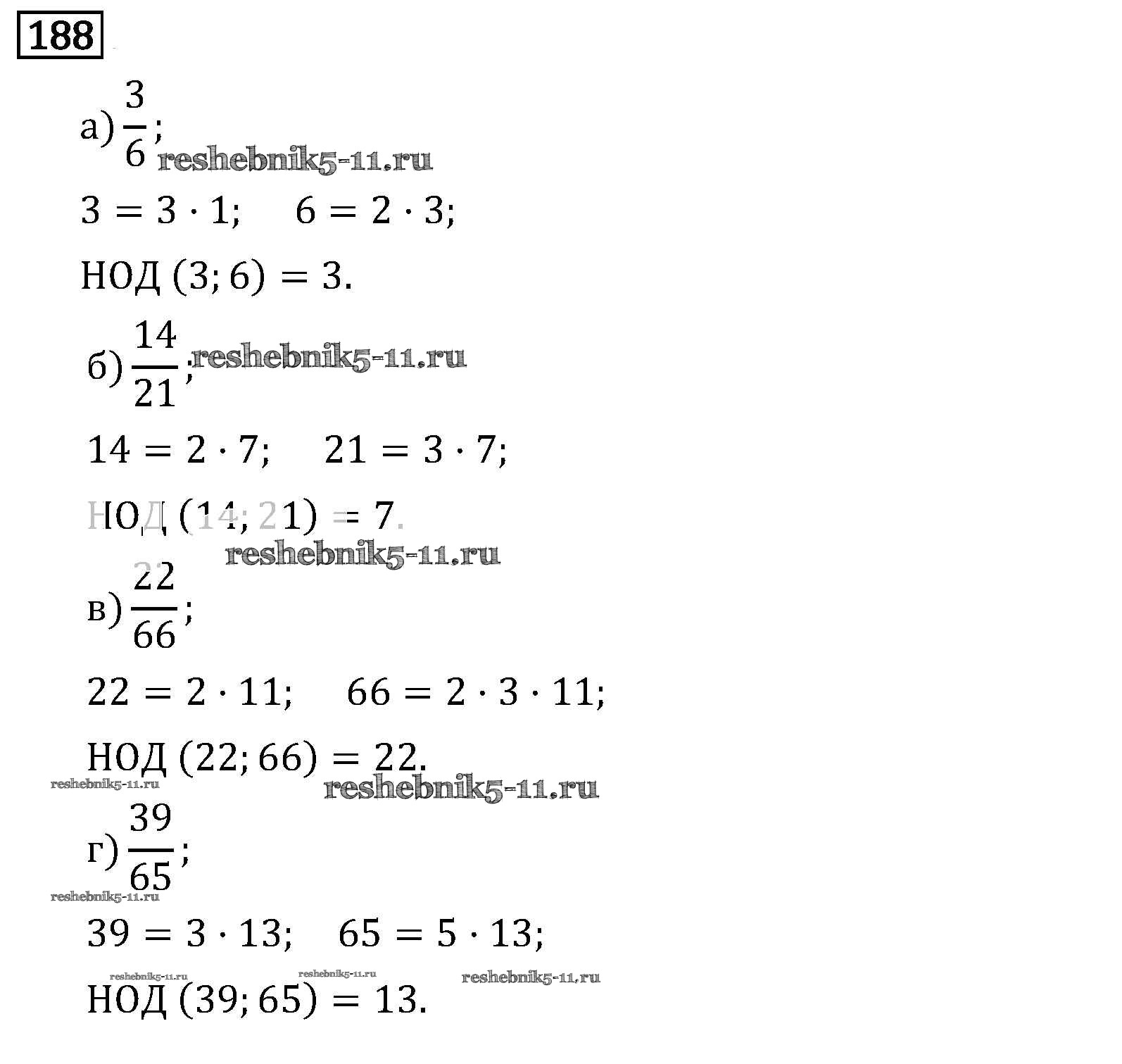 188

а) $\frac{3}{6}$;

$3 = 3 \cdot 1$;   $6 = 2 \cdot 3$;

НОД $(3; 6) = 3$.

б) $\frac{14}{21}$;

$14 = 2 \cdot 7$;   $21 = 3 \cdot 7$;

НОД $(14; 21) = 7$.

в) $\frac{22}{66}$;

$22 = 2 \cdot 11$;   $66 = 2 \cdot 3 \cdot 11$;

НОД $(22; 66) = 22$.

г) $\frac{39}{65}$;

$39 = 3 \cdot 13$;   $65 = 5 \cdot 13$;

НОД $(39; 65) = 13$.

reshebnik5-11.ru